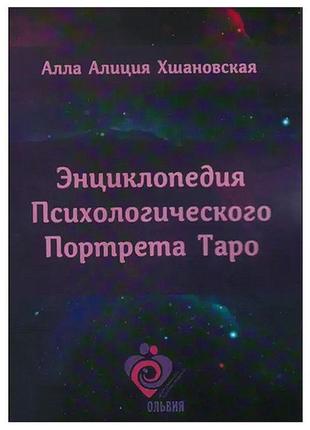 Алла Алиция Хшановская

Энциклопедия Психологического Портрета Таро

ОЛЬВИЯ